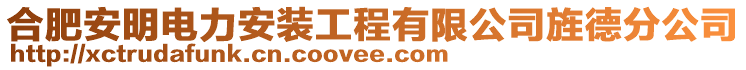 合肥安明电力安装工程有限公司旌德分公司
http://xctrudafunk.cn.coovee.com